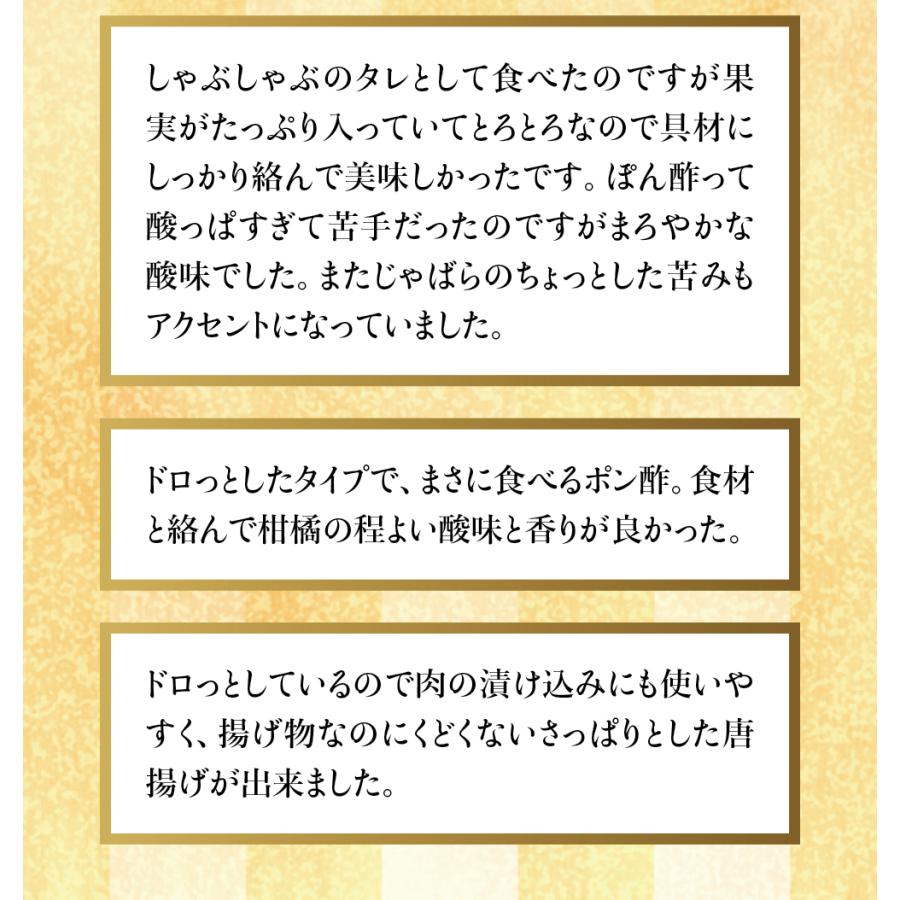 しゃぶしゃぶのタレとして食べたのですが果実がたっぷり入っていてとろとろなので具材にしっかり絡んで美味しかったです。ぽん酢って酸っぱすぎて苦手だったのですがまろやかな酸味でした。またじゃばらのちょっとした苦みもアクセントになっていました。

ドロっとしたタイプで、まさに食べるポン酢。食材と絡んで柑橘の程よい酸味と香りが良かった。

ドロっとしているので肉の漬け込みにも使いやすく、揚げ物なのにくどくないさっぱりとした唐揚げが出来ました。